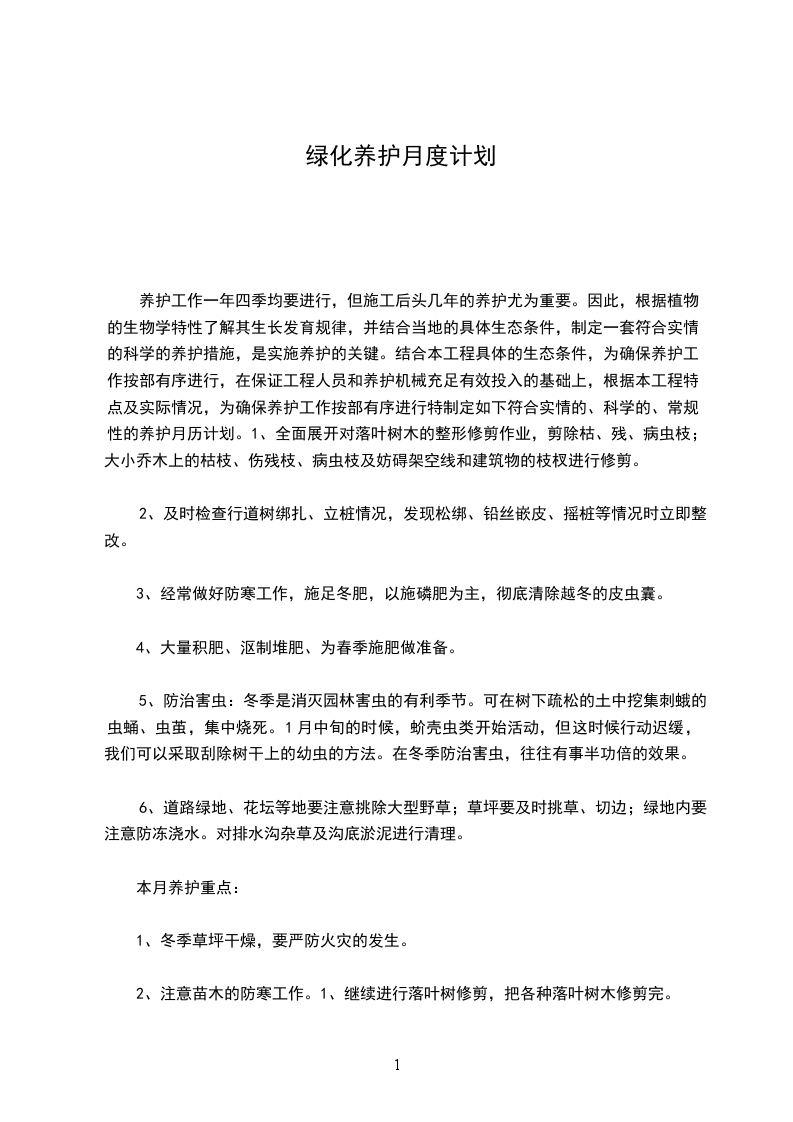 绿化养护月度计划

养护工作一年四季均要进行，但施工后头几年的养护尤为重要。因此，根据植物的生物学特性了解其生长发育规律，并结合当地的具体生态条件，制定一套符合实情的科学的养护措施，是实施养护的关键。结合本工程具体的生态条件，为确保养护工作按部有序进行，在保证工程人员和养护机械充足有效投入的基础上，根据本工程特点及实际情况，为确保养护工作按部有序进行特制定如下符合实情的、科学的、常规性的养护月历计划。1、全面展开对落叶树木的整形修剪作业，剪除枯、残、病虫枝；大小乔木上的枯枝、伤残枝、病虫枝及妨碍架空线和建筑物的枝杈进行修剪。

2、及时检查行道树绑扎、立桩情况，发现松绑、铅丝嵌皮、摇桩等情况时立即整改。

3、经常做好防寒工作，施足冬肥，以施磷肥为主，彻底清除越冬的皮虫囊。

4、大量积肥、沤制堆肥、为春季施肥做准备。

5、防治害虫：冬季是消灭园林害虫的有利季节。可在树下疏松的土中挖集刺蛾的虫蛹、虫茧，集中烧死。1月中旬的时候，蚧壳虫类开始活动，但这时候行动迟缓，我们可以采取刮除树干上的幼虫的方法。在冬季防治害虫，往往有事半功倍的效果。

6、道路绿地、花坛等地要注意挑除大型野草；草坪要及时挑草、切边；绿地内要注意防冻浇水。对排水沟杂草及沟底淤泥进行清理。

本月养护重点：

1、冬季草坪干燥，要严防火灾的发生。

2、注意苗木的防寒工作。1、继续进行落叶树修剪，把各种落叶树木修剪完。

1